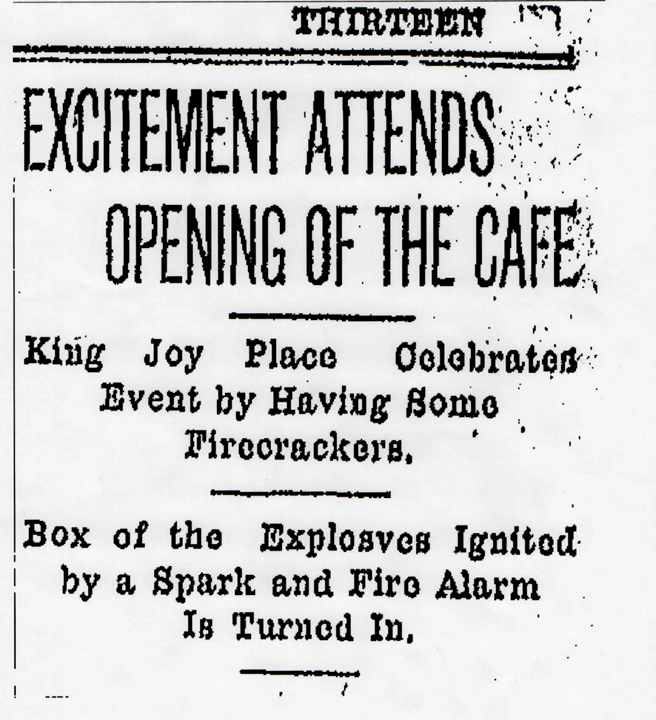 THIRTEEN

EXCITEMENT ATTENDS OPENING OF THE CAFE

King Joy Place Celebrates Event by Having Some Firecrackers.

Box of the Explosves Ignited by a Spark and Fire Alarm Is Turned In.